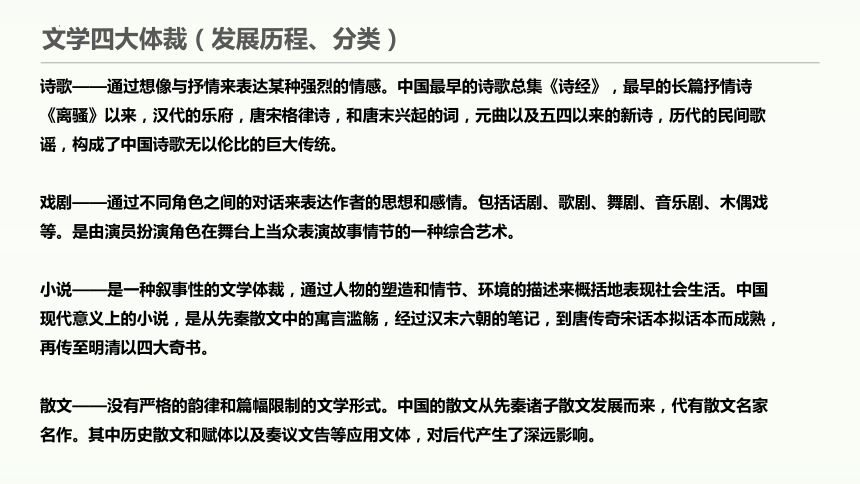 文学四大体裁（发展历程、分类）

诗歌——通过想像与抒情来表达某种强烈的情感。中国最早的诗歌总集《诗经》，最早的长篇抒情诗《离骚》以来，汉代的乐府，唐宋格律诗，和唐末兴起的词，元曲以及五四以来的新诗，历代的民间歌谣，构成了中国诗歌无以伦比的巨大传统。

戏剧——通过不同角色之间的对话来表达作者的思想和感情。包括话剧、歌剧、舞剧、音乐剧、木偶戏等。是由演员扮演角色在舞台上当众表演故事情节的一种综合艺术。

小说——是一种叙事性的文学体裁，通过人物的塑造和情节、环境的描述来概括地表现社会生活。中国现代意义上的小说，是从先秦散文中的寓言滥觞，经过汉末六朝的笔记，到唐传奇宋话本拟话本而成熟，再传至明清以四大奇书。

散文——没有严格的韵律和篇幅限制的文学形式。中国的散文从先秦诸子散文发展而来，代有散文名家名作。其中历史散文和赋体以及奏议文告等应用文体，对后代产生了深远影响。